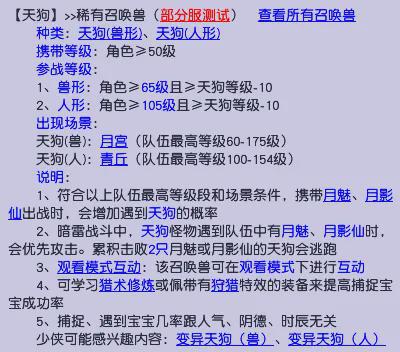 【天狗】>>稀有召唤兽（部分服测试）　查看所有召唤兽

种类：天狗(兽形)、天狗(人形)

携带等级：角色≥50级

参战等级：

1、兽形：角色≥65级且≥天狗等级-10

2、人形：角色≥105级且≥天狗等级-10

出现场景：

天狗(兽)：月宫（队伍最高等级60-175级）

天狗(人)：青丘（队伍最高等级100-154级）

说明：

1、符合以上队伍最高等级段和场景条件，携带月魅、月影仙出战时，会增加遇到天狗的概率

2、暗雷战斗中，天狗怪物遇到队伍中有月魅、月影仙时，会优先攻击。累积击败2只月魅或月影仙的天狗会逃跑

3、观看模式互动：该召唤兽可在观看模式下进行互动

4、可学习猎术修炼或佩带有狩猎特效的装备来提高捕捉宝宝成功率

5、捕捉、遇到宝宝几率跟人气、阴德、时辰无关

少侠可能感兴趣内容：变异天狗（兽）、变异天狗（人）